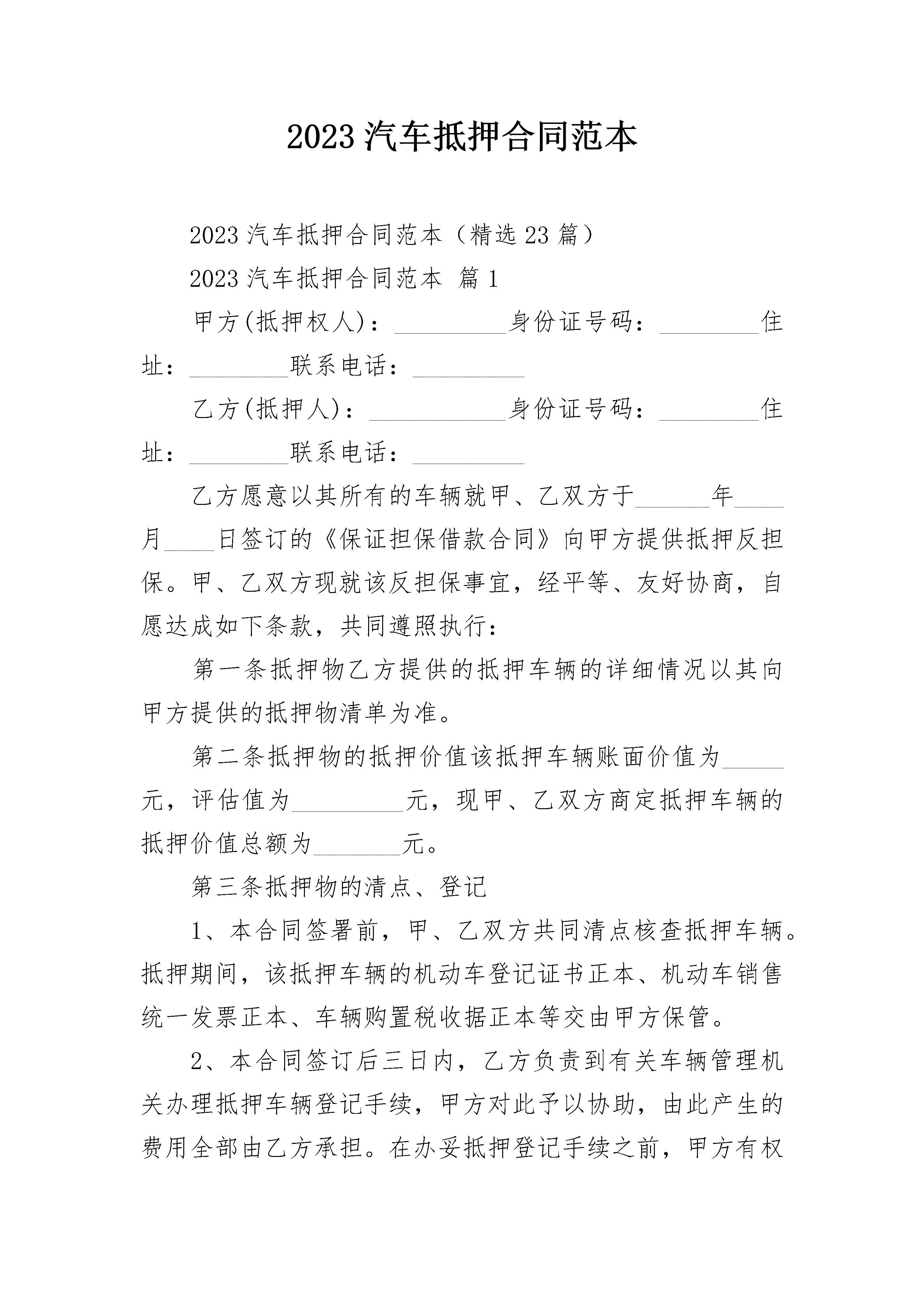 2023 汽车抵押合同范本

2023 汽车抵押合同范本（精选 23 篇）

2023 汽车抵押合同范本 篇 1

甲方(抵押权人)：_________身份证号码：________住址：________联系电话：_________

乙方(抵押人)：___________身份证号码：________住址：________联系电话：_________

乙方愿意以其所有的车辆就甲、乙双方于______年____月____日签订的《保证担保借款合同》向甲方提供抵押反担保。甲、乙双方现就该反担保事宜，经平等、友好协商，自愿达成如下条款，共同遵照执行：

第一条抵押物乙方提供的抵押车辆的详细情况以其向甲方提供的抵押物清单为准。

第二条抵押物的抵押价值该抵押车辆账面价值为_____元，评估值为_________元，现甲、乙双方商定抵押车辆的抵押价值总额为_______元。

第三条抵押物的清点、登记

1、本合同签署前，甲、乙双方共同清点核查抵押车辆。抵押期间，该抵押车辆的机动车登记证书正本、机动车销售统一发票正本、车辆购置税收据正本等交由甲方保管。

2、本合同签订后三日内，乙方负责到有关车辆管理机关办理抵押车辆登记手续，甲方对此予以协助，由此产生的费用全部由乙方承担。在办妥抵押登记手续之前，甲方有权